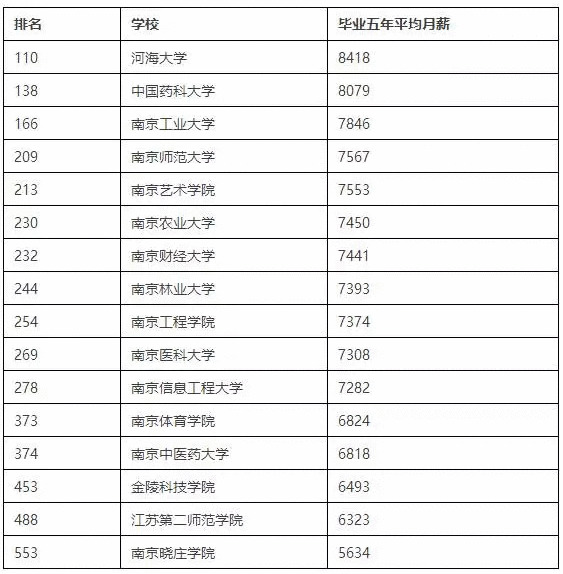 | 排名 | 学校 | 毕业五年平均月薪 |
|---|---|---|
| 110 | 河海大学 | 8418 |
| 138 | 中国药科大学 | 8079 |
| 166 | 南京工业大学 | 7846 |
| 209 | 南京师范大学 | 7567 |
| 213 | 南京艺术学院 | 7553 |
| 230 | 南京农业大学 | 7450 |
| 232 | 南京财经大学 | 7441 |
| 244 | 南京林业大学 | 7393 |
| 254 | 南京工程学院 | 7374 |
| 269 | 南京医科大学 | 7308 |
| 278 | 南京信息工程大学 | 7282 |
| 373 | 南京体育学院 | 6824 |
| 374 | 南京中医药大学 | 6818 |
| 453 | 金陵科技学院 | 6493 |
| 488 | 江苏第二师范学院 | 6323 |
| 553 | 南京晓庄学院 | 5634 |